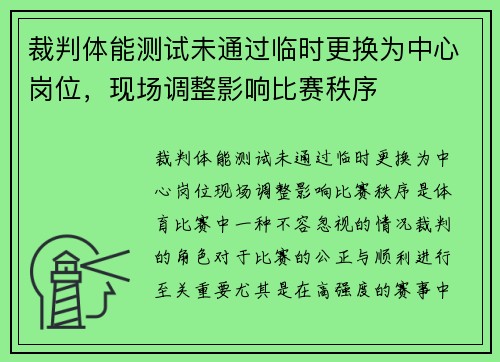 裁判体能测试未通过临时更换为中心岗位，现场调整影响比赛秩序

裁判体能测试未通过临时更换为中心岗位现场调整影响比赛秩序是体育比赛中一种不容忽视的情况裁判的角色对于比赛的公正与顺利进行至关重要尤其是在高强度的赛事中